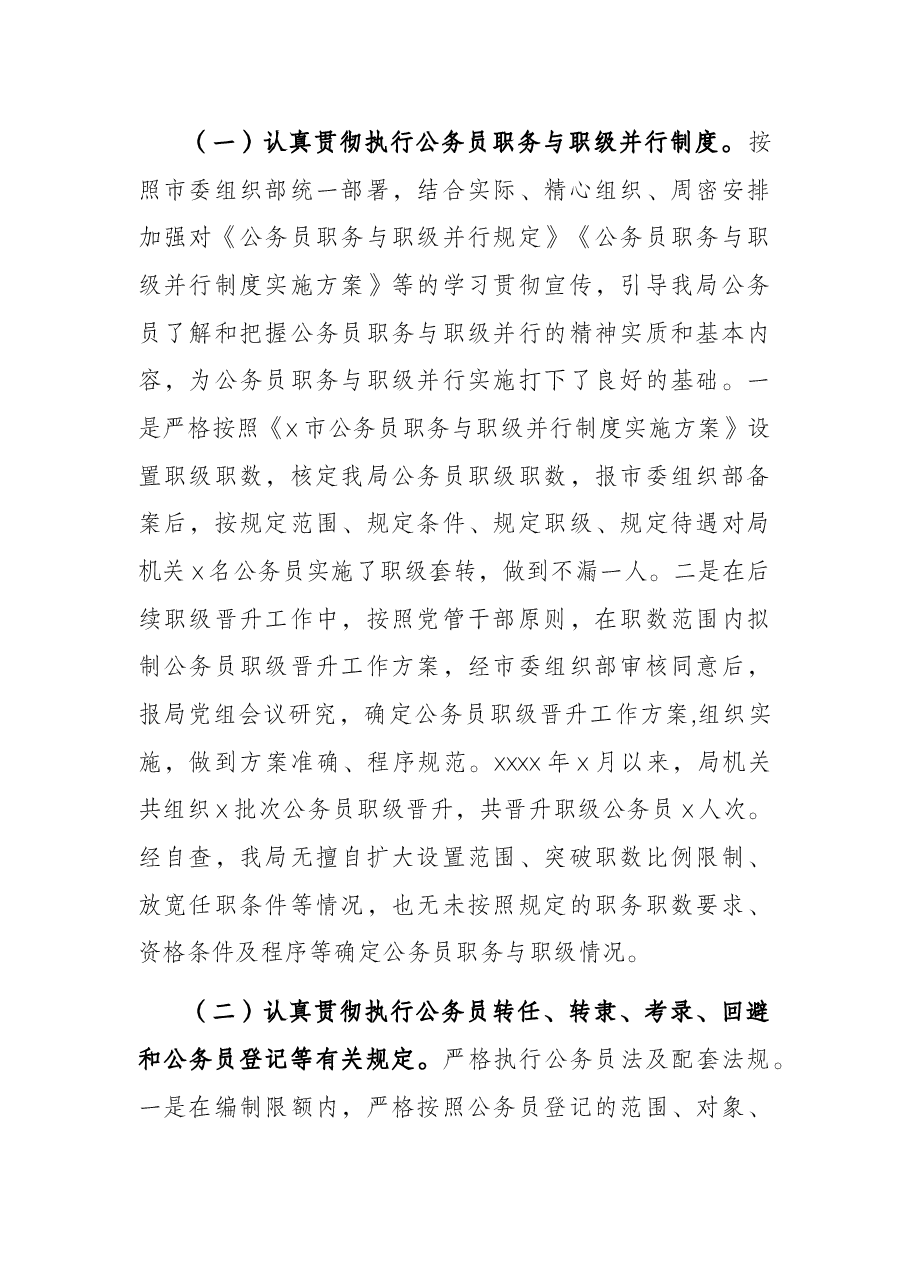 （一）认真贯彻执行公务员职务与职级并行制度。按照市委组织部统一部署，结合实际、精心组织、周密安排加强对《公务员职务与职级并行规定》《公务员职务与职级并行制度实施方案》等的学习贯彻宣传，引导我局公务员了解和把握公务员职务与职级并行的精神实质和基本内容，为公务员职务与职级并行实施打下了良好的基础。一是严格按照《x市公务员职务与职级并行制度实施方案》设置职级职数，核定我局公务员职级职数，报市委组织部备案后，按规定范围、规定条件、规定职级、规定待遇对局机关x名公务员实施了职级套转，做到不漏一人。二是在后续职级晋升工作中，按照党管干部原则，在职数范围内拟制公务员职级晋升工作方案，经市委组织部审核同意后，报局党组会议研究，确定公务员职级晋升工作方案,组织实施，做到方案准确、程序规范。xxxx年x月以来，局机关共组织x批次公务员职级晋升，共晋升职级公务员x人次。经自查，我局无擅自扩大设置范围、突破职数比例限制、放宽任职条件等情况，也无未按照规定的职务职数要求、资格条件及程序等确定公务员职务与职级情况。

（二）认真贯彻执行公务员转任、转隶、考录、回避和公务员登记等有关规定。严格执行公务员法及配套法规。一是在编制限额内，严格按照公务员登记的范围、对象、